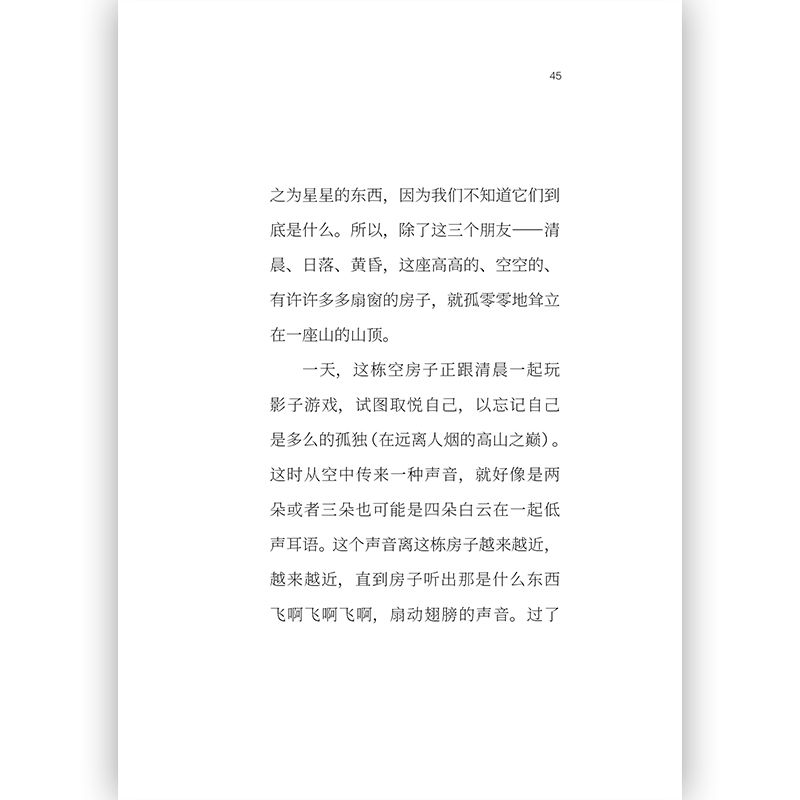 45

之为星星的东西，因为我们不知道它们到底是什么。所以，除了这三个朋友——清晨、日落、黄昏，这座高高的、空空的、有许许多多扇窗的房子，就孤零零地耸立在一座山的山顶。

一天，这栋空房子正跟清晨一起玩影子游戏，试图取悦自己，以忘记自己是多么的孤独（在远离人烟的高山之巅）。这时从空中传来一种声音，就好像是两朵或者三朵也可能是四朵白云在一起低声耳语。这个声音离这栋房子越来越近，越来越近，直到房子听出那是什么东西飞啊飞啊飞啊，扇动翅膀的声音。过了